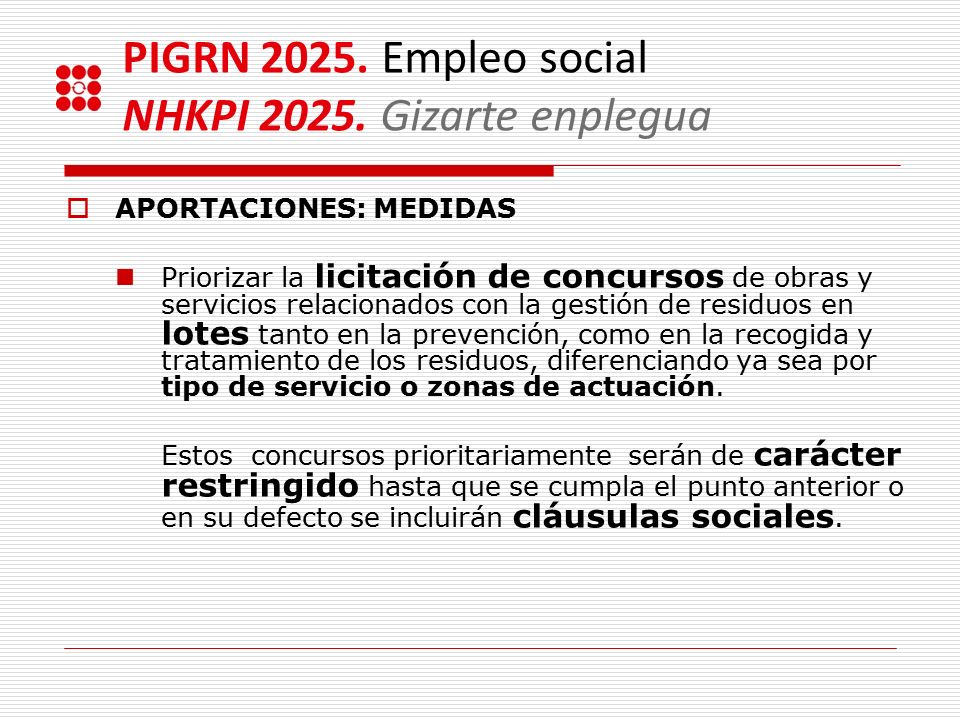 PIGRN 2025. Empleo social
NHKPI 2025. Gizarte enplegua

APORTACIONES: MEDIDAS

Priorizar la licitación de concursos de obras y servicios relacionados con la gestión de residuos en lotes tanto en la prevención, como en la recogida y tratamiento de los residuos, diferenciando ya sea por tipo de servicio o zonas de actuación.

Estos concursos prioritariamente serán de carácter restringido hasta que se cumpla el punto anterior o en su defecto se incluirán cláusulas sociales.